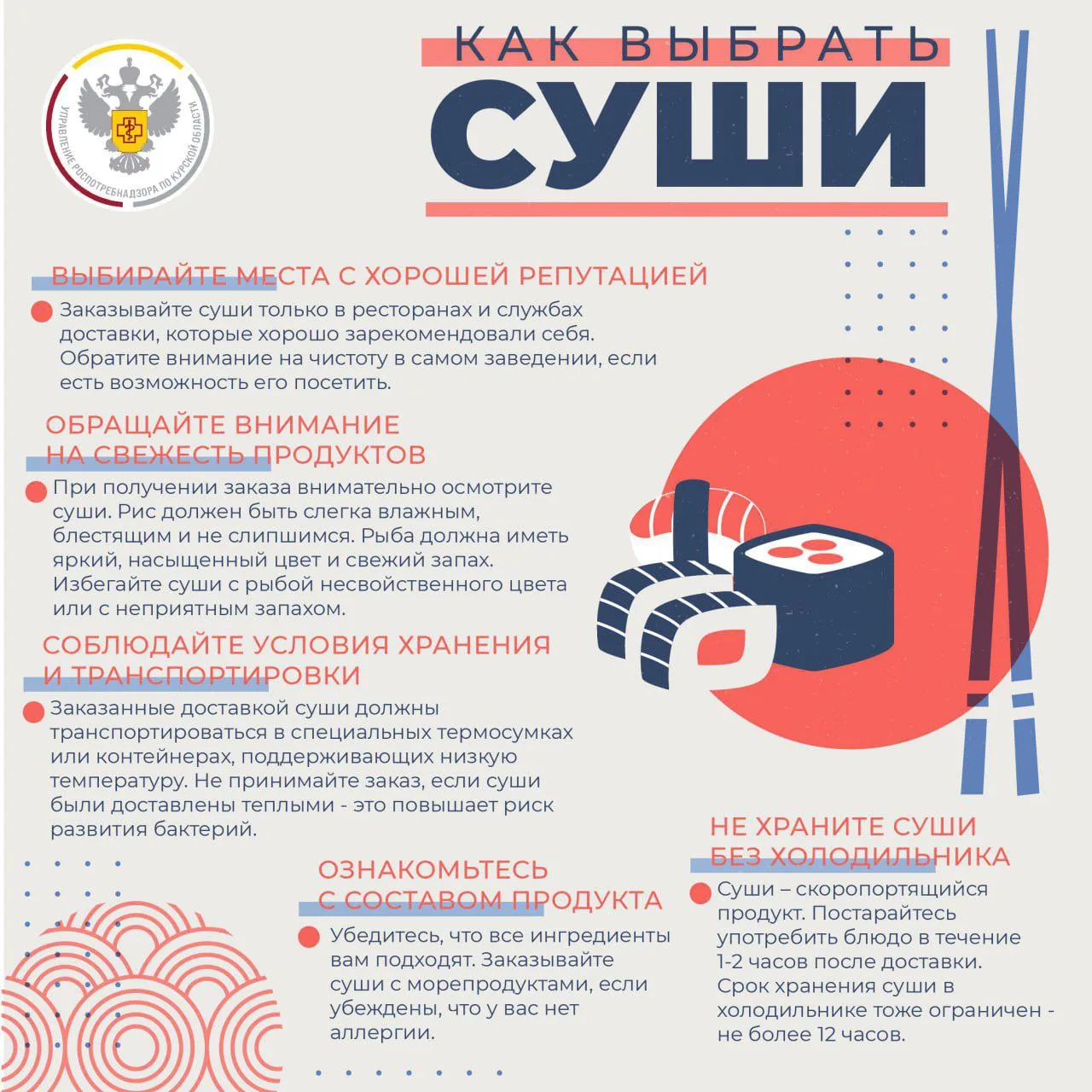 УПРАВЛЕНИЕ РОСПОТРЕБНАДЗОРА ПО КУРСКОЙ ОБЛАСТИ

КАК ВЫБРАТЬ

СУШИ

ВЫБИРАЙТЕ МЕСТА С ХОРОШЕЙ РЕПУТАЦИЕЙ

• Заказывайте суши только в ресторанах и службах доставки, которые хорошо зарекомендовали себя. Обратите внимание на чистоту в самом заведении, если есть возможность его посетить.

ОБРАЩАЙТЕ ВНИМАНИЕ НА СВЕЖЕСТЬ ПРОДУКТОВ

• При получении заказа внимательно осмотрите суши. Рис должен быть слегка влажным, блестящим и не слипшимся. Рыба должна иметь яркий, насыщенный цвет и свежий запах. Избегайте суши с рыбой несвойственного цвета или с неприятным запахом.

СОБЛЮДАЙТЕ УСЛОВИЯ ХРАНЕНИЯ И ТРАНСПОРТИРОВКИ

• Заказанные доставкой суши должны транспортироваться в специальных термосумках или контейнерах, поддерживающих низкую температуру. Не принимайте заказ, если суши были доставлены теплыми - это повышает риск развития бактерий.

ОЗНАКОМЬТЕСЬ С СОСТАВОМ ПРОДУКТА

• Убедитесь, что все ингредиенты вам подходят. Заказывайте суши с морепродуктами, если убеждены, что у вас нет аллергии.

НЕ ХРАНИТЕ СУШИ БЕЗ ХОЛОДИЛЬНИКА

• Суши – скоропортящийся продукт. Постарайтесь употребить блюдо в течение 1-2 часов после доставки. Срок хранения суши в холодильнике тоже ограничен - не более 12 часов.